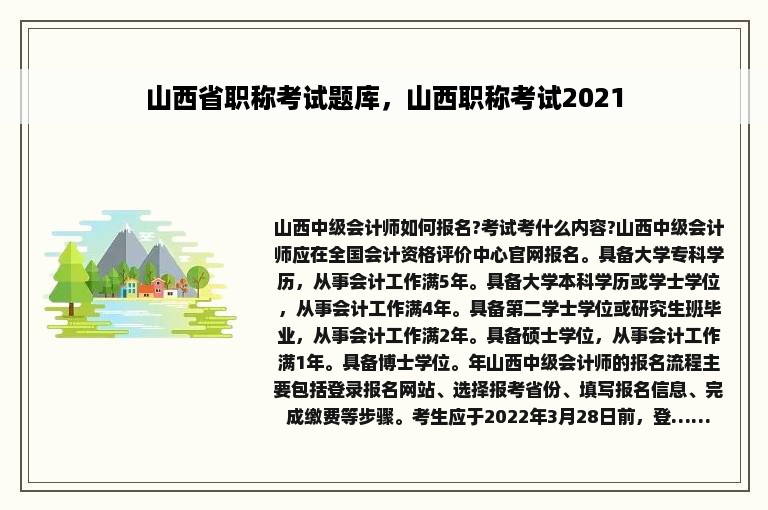 山西省职称考试题库，山西职称考试2021

山西中级会计师如何报名?考试考什么内容?山西中级会计师应在全国会计资格评价中心官网报名。具备大学专科学历，从事会计工作满5年。具备大学本科学历或学士学位，从事会计工作满4年。具备第二学士学位或研究生班毕业，从事会计工作满2年。具备硕士学位，从事会计工作满1年。具备博士学位。年山西中级会计师的报名流程主要包括登录报名网站、选择报考省份、填写报名信息、完成缴费等步骤。考生应于2022年3月28日前，登......